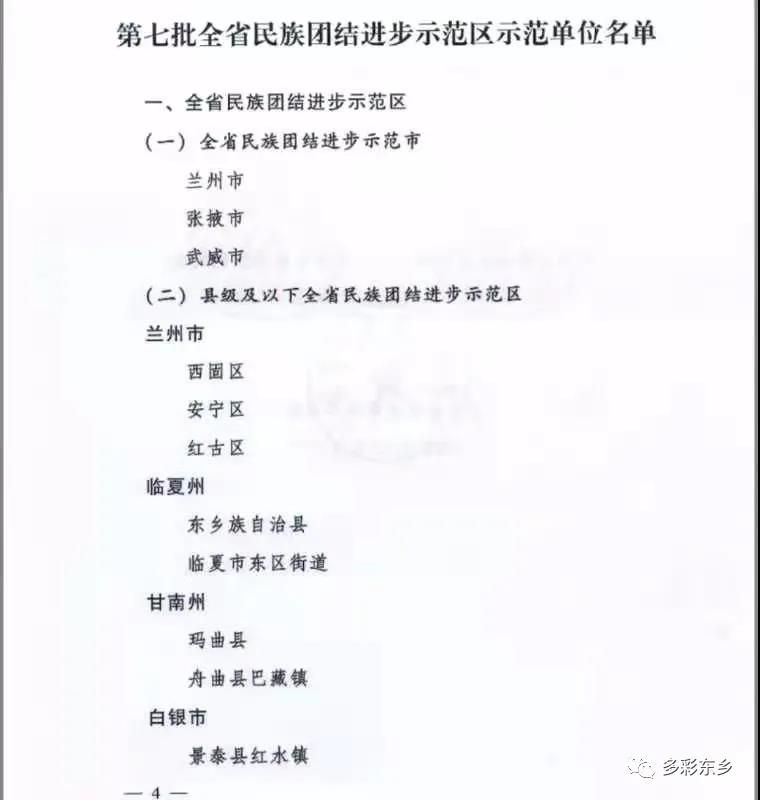 第七批全省民族团结进步示范区示范单位名单

一、全省民族团结进步示范区

（一）全省民族团结进步示范市

兰州市

张掖市

武威市

（二）县级及以下全省民族团结进步示范区

兰州市

西固区

安宁区

红古区

临夏州

东乡族自治县

临夏市东区街道

甘南州

玛曲县

舟曲县巴藏镇

白银市

景泰县红水镇

— 4 —

多彩东乡